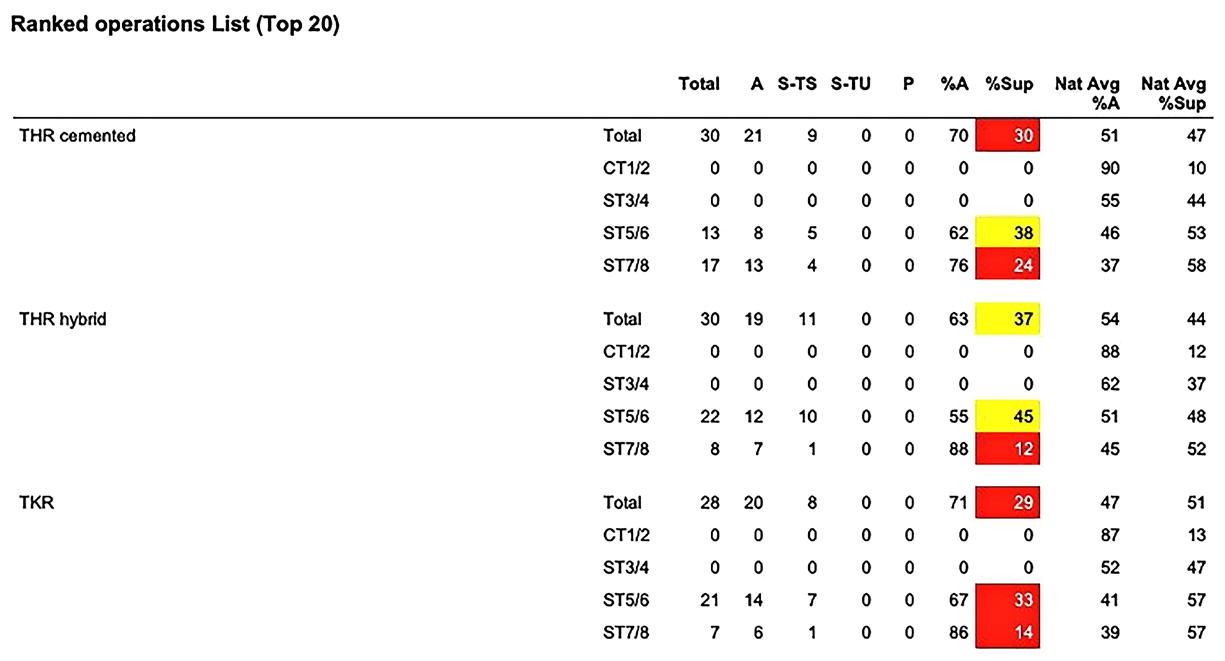 Ranked operations List (Top 20)

|  |  | Total | A | S-TS | S-TU | P | %A | %Sup | Nat Avg %A | Nat Avg %Sup |
|---|---|---|---|---|---|---|---|---|---|---|
| THR cemented | Total | 30 | 21 | 9 | 0 | 0 | 70 | 30 | 51 | 47 |
|  | CT1/2 | 0 | 0 | 0 | 0 | 0 | 0 | 0 | 90 | 10 |
|  | ST3/4 | 0 | 0 | 0 | 0 | 0 | 0 | 0 | 55 | 44 |
|  | ST5/6 | 13 | 8 | 5 | 0 | 0 | 62 | 38 | 46 | 53 |
|  | ST7/8 | 17 | 13 | 4 | 0 | 0 | 76 | 24 | 37 | 58 |
| THR hybrid | Total | 30 | 19 | 11 | 0 | 0 | 63 | 37 | 54 | 44 |
|  | CT1/2 | 0 | 0 | 0 | 0 | 0 | 0 | 0 | 88 | 12 |
|  | ST3/4 | 0 | 0 | 0 | 0 | 0 | 0 | 0 | 62 | 37 |
|  | ST5/6 | 22 | 12 | 10 | 0 | 0 | 55 | 45 | 51 | 48 |
|  | ST7/8 | 8 | 7 | 1 | 0 | 0 | 88 | 12 | 45 | 52 |
| TKR | Total | 28 | 20 | 8 | 0 | 0 | 71 | 29 | 47 | 51 |
|  | CT1/2 | 0 | 0 | 0 | 0 | 0 | 0 | 0 | 87 | 13 |
|  | ST3/4 | 0 | 0 | 0 | 0 | 0 | 0 | 0 | 52 | 47 |
|  | ST5/6 | 21 | 14 | 7 | 0 | 0 | 67 | 33 | 41 | 57 |
|  | ST7/8 | 7 | 6 | 1 | 0 | 0 | 86 | 14 | 39 | 57 |